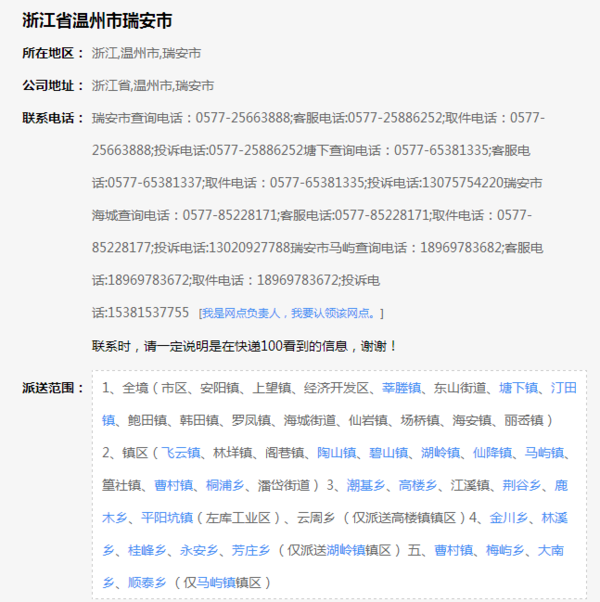 浙江省温州市瑞安市

所在地区： 浙江,温州市,瑞安市

公司地址： 浙江省,温州市,瑞安市

联系电话： 瑞安市查询电话：0577-25663888;客服电话:0577-25886252;取件电话：0577-25663888;投诉电话:0577-25886252塘下查询电话：0577-65381335;客服电话:0577-65381337;取件电话：0577-65381335;投诉电话:13075754220瑞安市海城查询电话：0577-85228171;客服电话:0577-85228171;取件电话：0577-85228177;投诉电话:13020927788瑞安市马屿查询电话：18969783682;客服电话:18969783672;取件电话：18969783672;投诉电话:15381537755 [我是网点负责人，我要认领该网点。]

联系时，请一定说明是在快递100看到的信息，谢谢！

派送范围： 1、全境（市区、安阳镇、上望镇、经济开发区、莘塍镇、东山街道、塘下镇、汀田镇、鲍田镇、韩田镇、罗凤镇、海城街道、仙岩镇、场桥镇、海安镇、丽岙镇）2、镇区（飞云镇、林垟镇、阁巷镇、陶山镇、碧山镇、湖岭镇、仙降镇、马屿镇、篁社镇、曹村镇、桐浦乡、潘岱街道）3、潮基乡、高楼乡、江溪镇、荆谷乡、鹿木乡、平阳坑镇（左库工业区）、云周乡（仅派送高楼镇镇区）4、金川乡、林溪乡、桂峰乡、永安乡、芳庄乡（仅派送湖岭镇镇区）五、曹村镇、梅屿乡、大南乡、顺泰乡（仅马屿镇镇区）